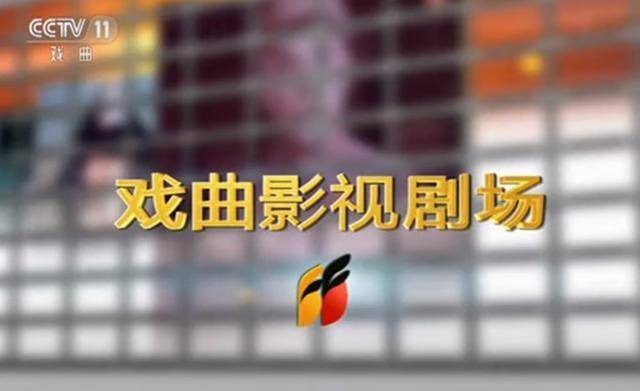 CCTV 11
戏曲

戏曲影视剧场